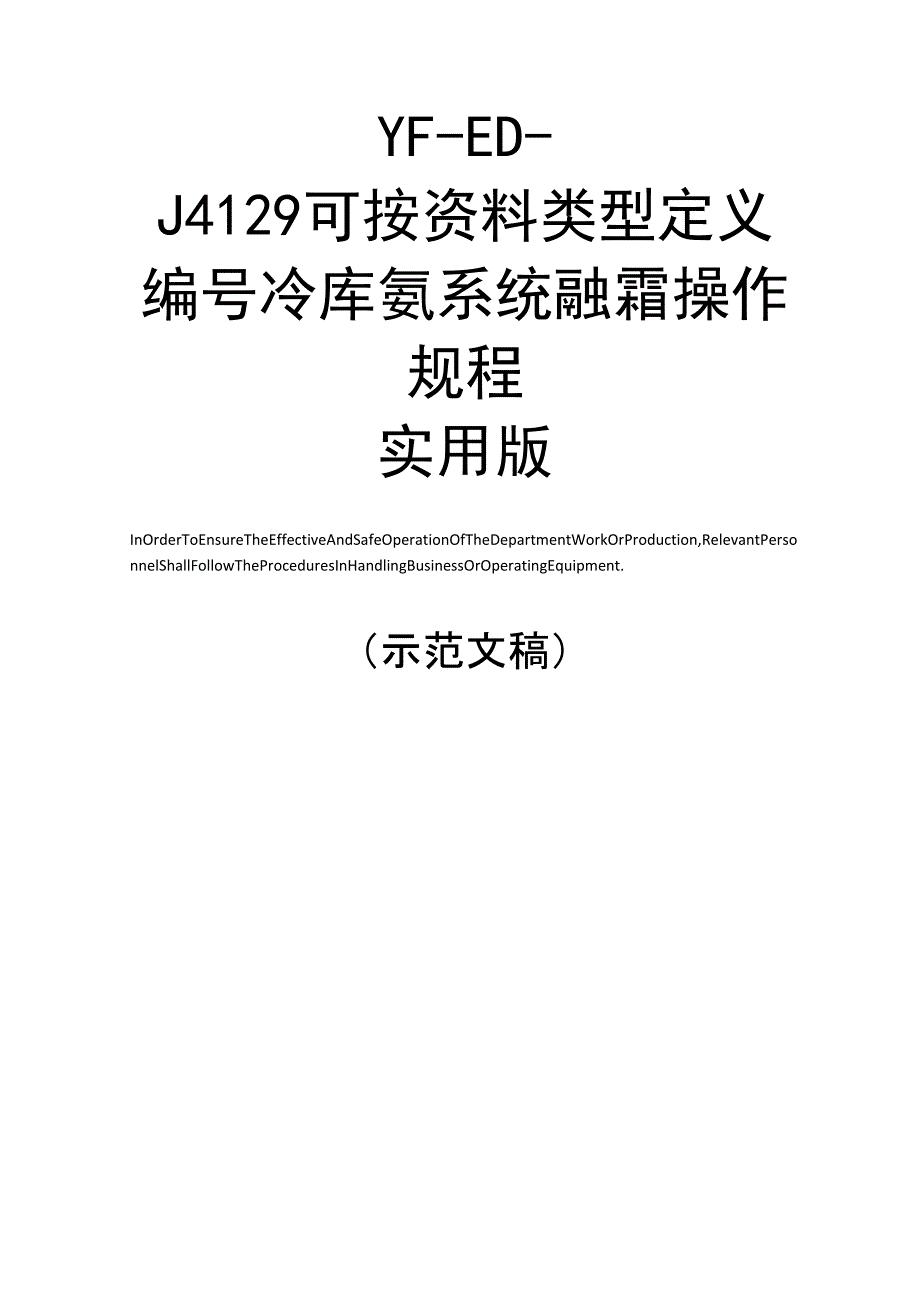 YF-ED-J4129可按资料类型定义编号冷库氨系统融霜操作规程
实用版

InOrderToEnsureTheEffectiveAndSafeOperationOfTheDepartmentWorkOrProduction,RelevantPersonnelShallFollowTheProceduresInHandlingBusinessOrOperatingEquipment.

（示范文稿）